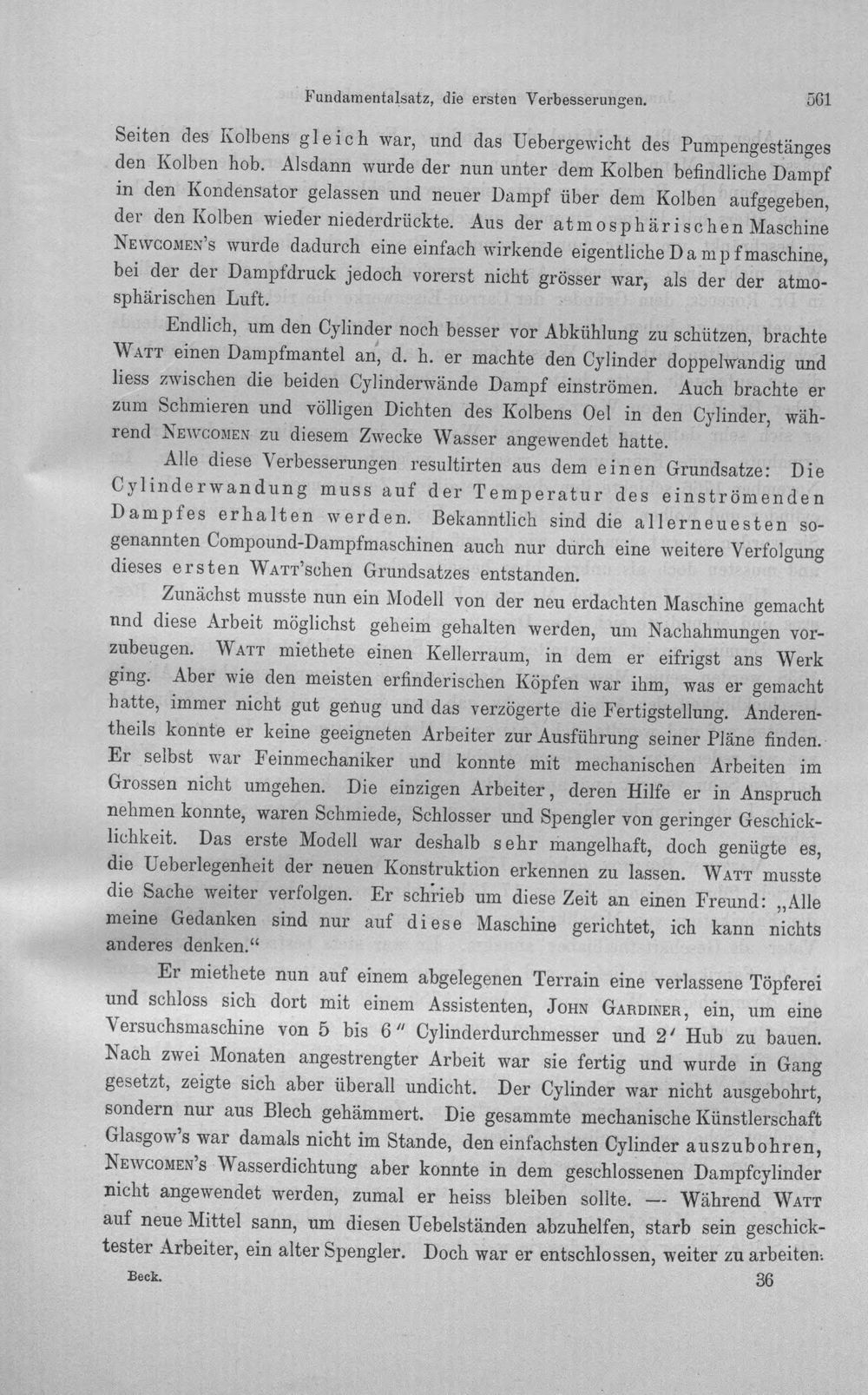 Fundamentalsatz, die ersten Verbesserungen. 561

Seiten des Kolbens gleich war, und das Uebergewicht des Pumpengestänges den Kolben hob. Alsdann wurde der nun unter dem Kolben befindliche Dampf in den Kondensator gelassen und neuer Dampf über dem Kolben aufgegeben, der den Kolben wieder niederdrückte. Aus der atmosphärischen Maschine Newcomen's wurde dadurch eine einfach wirkende eigentliche Dampfmaschine, bei der der Dampfdruck jedoch vorerst nicht grösser war, als der der atmosphärischen Luft.

Endlich, um den Cylinder noch besser vor Abkühlung zu schützen, brachte Watt einen Dampfmantel an, d. h. er machte den Cylinder doppelwandig und liess zwischen die beiden Cylinderwände Dampf einströmen. Auch brachte er zum Schmieren und völligen Dichten des Kolbens Oel in den Cylinder, während Newcomen zu diesem Zwecke Wasser angewendet hatte.

Alle diese Verbesserungen resultirten aus dem einen Grundsatze: Die Cylinderwandung muss auf der Temperatur des einströmenden Dampfes erhalten werden. Bekanntlich sind die allerneuesten sogenannten Compound-Dampfmaschinen auch nur durch eine weitere Verfolgung dieses ersten Watt'schen Grundsatzes entstanden.

Zunächst musste nun ein Modell von der neu erdachten Maschine gemacht nnd diese Arbeit möglichst geheim gehalten werden, um Nachahmungen vorzubeugen. Watt miethete einen Kellerraum, in dem er eifrigst ans Werk ging. Aber wie den meisten erfinderischen Köpfen war ihm, was er gemacht hatte, immer nicht gut genug und das verzögerte die Fertigstellung. Anderentheils konnte er keine geeigneten Arbeiter zur Ausführung seiner Pläne finden. Er selbst war Feinmechaniker und konnte mit mechanischen Arbeiten im Grossen nicht umgehen. Die einzigen Arbeiter, deren Hilfe er in Anspruch nehmen konnte, waren Schmiede, Schlosser und Spengler von geringer Geschicklichkeit. Das erste Modell war deshalb sehr mangelhaft, doch genügte es, die Ueberlegenheit der neuen Konstruktion erkennen zu lassen. Watt musste die Sache weiter verfolgen. Er schrieb um diese Zeit an einen Freund: „Alle meine Gedanken sind nur auf diese Maschine gerichtet, ich kann nichts anderes denken.“

Er miethete nun auf einem abgelegenen Terrain eine verlassene Töpferei und schloss sich dort mit einem Assistenten, John Gardiner, ein, um eine Versuchsmaschine von 5 bis 6" Cylinderdurchmesser und 2' Hub zu bauen. Nach zwei Monaten angestrengter Arbeit war sie fertig und wurde in Gang gesetzt, zeigte sich aber überall undicht. Der Cylinder war nicht ausgebohrt, sondern nur aus Blech gehämmert. Die gesammte mechanische Künstlerschaft Glasgow's war damals nicht im Stande, den einfachsten Cylinder auszubohren, Newcomen's Wasserdichtung aber konnte in dem geschlossenen Dampfcylinder nicht angewendet werden, zumal er heiss bleiben sollte. — Während Watt auf neue Mittel sann, um diesen Uebelständen abzuhelfen, starb sein geschicktester Arbeiter, ein alter Spengler. Doch war er entschlossen, weiter zu arbeiten.

Beck. 36